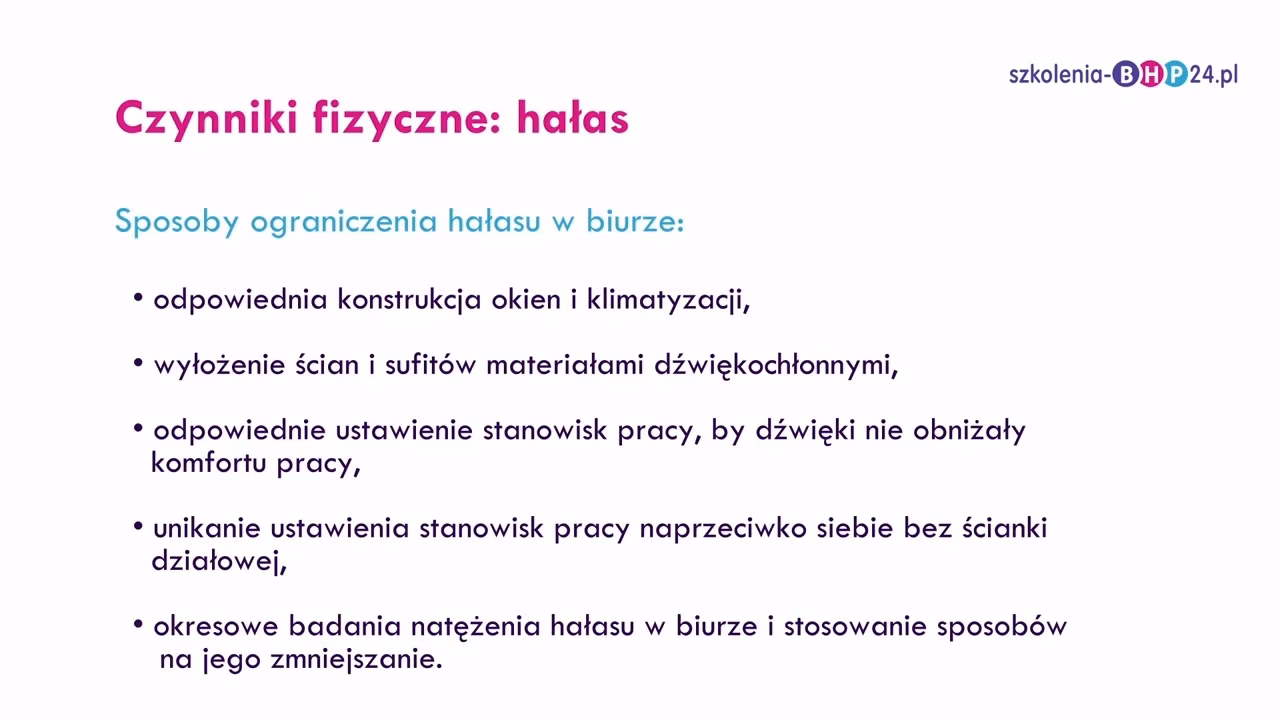 szkolenia-BHP24.pl

Czynniki fizyczne: hałas

Sposoby ograniczenia hałasu w biurze:

• odpowiednia konstrukcja okien i klimatyzacji,

• wyłożenie ścian i sufitów materiałami dźwiękochłonnymi,

• odpowiednie ustawienie stanowisk pracy, by dźwięki nie obniżały komfortu pracy,

• unikanie ustawienia stanowisk pracy naprzeciwko siebie bez ścianki działowej,

• okresowe badania natężenia hałasu w biurze i stosowanie sposobów na jego zmniejszanie.